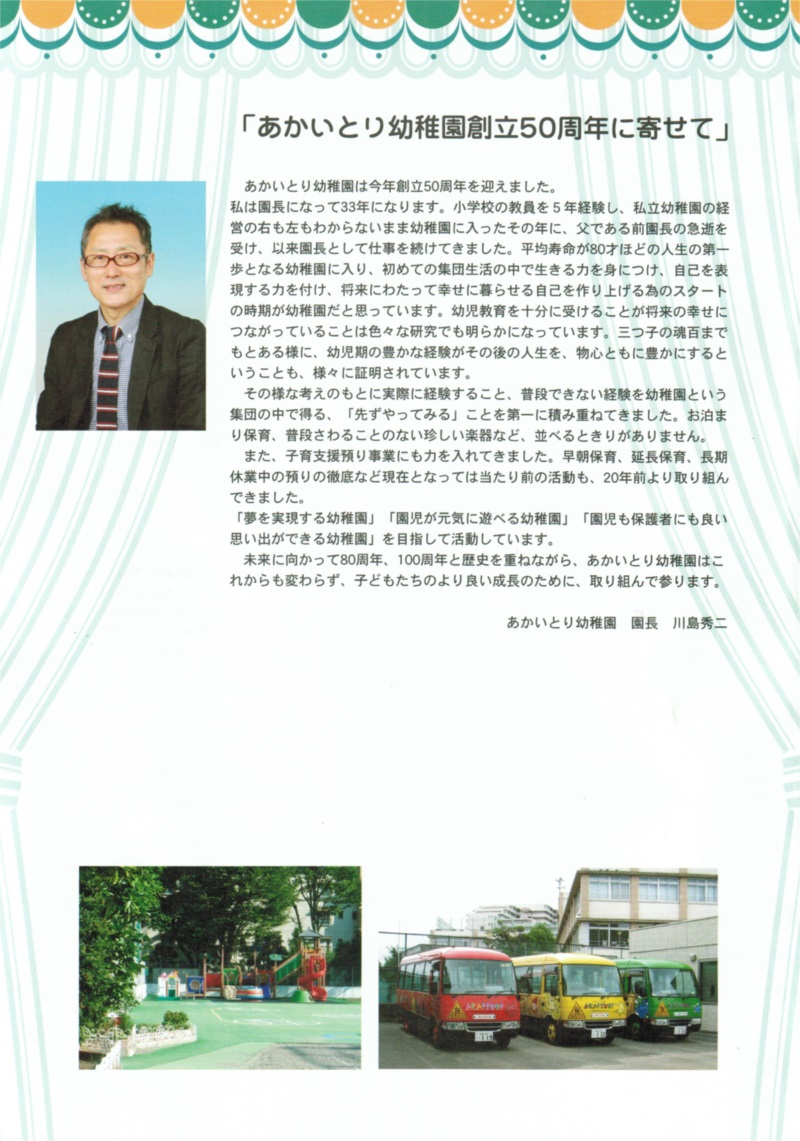 「あかいとり幼稚園創立50周年に寄せて」

あかいとり幼稚園は今年創立50周年を迎えました。
私は園長になって33年になります。小学校の教員を5年経験し、私立幼稚園の経営の右も左もわからないまま幼稚園に入ったその年に、父である前園長の急逝を受け、以来園長として仕事を続けてきました。平均寿命が80才ほどの人生の第一歩となる幼稚園に入り、初めての集団生活の中で生きる力を身につけ、自己を表現する力を付け、将来にわたって幸せに暮らせる自己を作り上げる為のスタートの時期が幼稚園だと思っています。幼児教育を十分に受けることが将来の幸せにつながっていることは色々な研究でも明らかになっています。三つ子の魂百までもとある様に、幼児期の豊かな経験がその後の人生を、物心ともに豊かにするということも、様々に証明されています。

その様な考えのもとに実際に経験すること、普段できない経験を幼稚園という集団の中で得る、「先ずやってみる」ことを第一に積み重ねてきました。お泊まり保育、普段さわることのない珍しい楽器など、並べるときりがありません。

また、子育支援預り事業にも力を入れてきました。早朝保育、延長保育、長期休業中の預りの徹底など現在となっては当たり前の活動も、20年前より取り組んできました。

「夢を実現する幼稚園」「園児が元気に遊べる幼稚園」「園児も保護者にも良い思い出ができる幼稚園」を目指して活動しています。

未来に向かって80周年、100周年と歴史を重ねながら、あかいとり幼稚園はこれからも変わらず、子どもたちのより良い成長のために、取り組んで参ります。

あかいとり幼稚園　園長　川島秀二